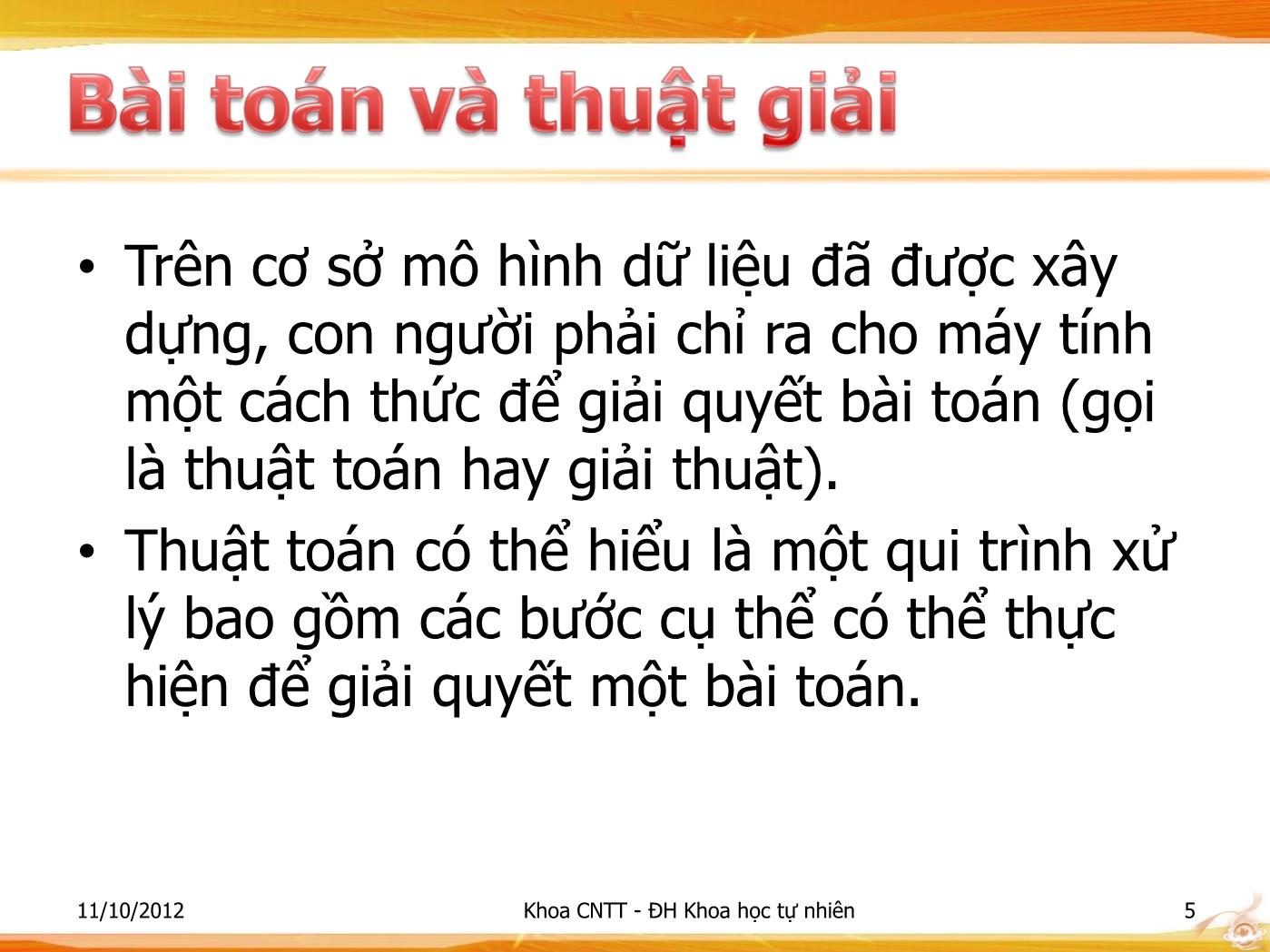 Bài toán và thuật giải

• Trên cơ sở mô hình dữ liệu đã được xây dựng, con người phải chỉ ra cho máy tính một cách thức để giải quyết bài toán (gọi là thuật toán hay giải thuật).

• Thuật toán có thể hiểu là một qui trình xử lý bao gồm các bước cụ thể có thể thực hiện để giải quyết một bài toán.

11/10/2012

Khoa CNTT - ĐH Khoa học tự nhiên

5